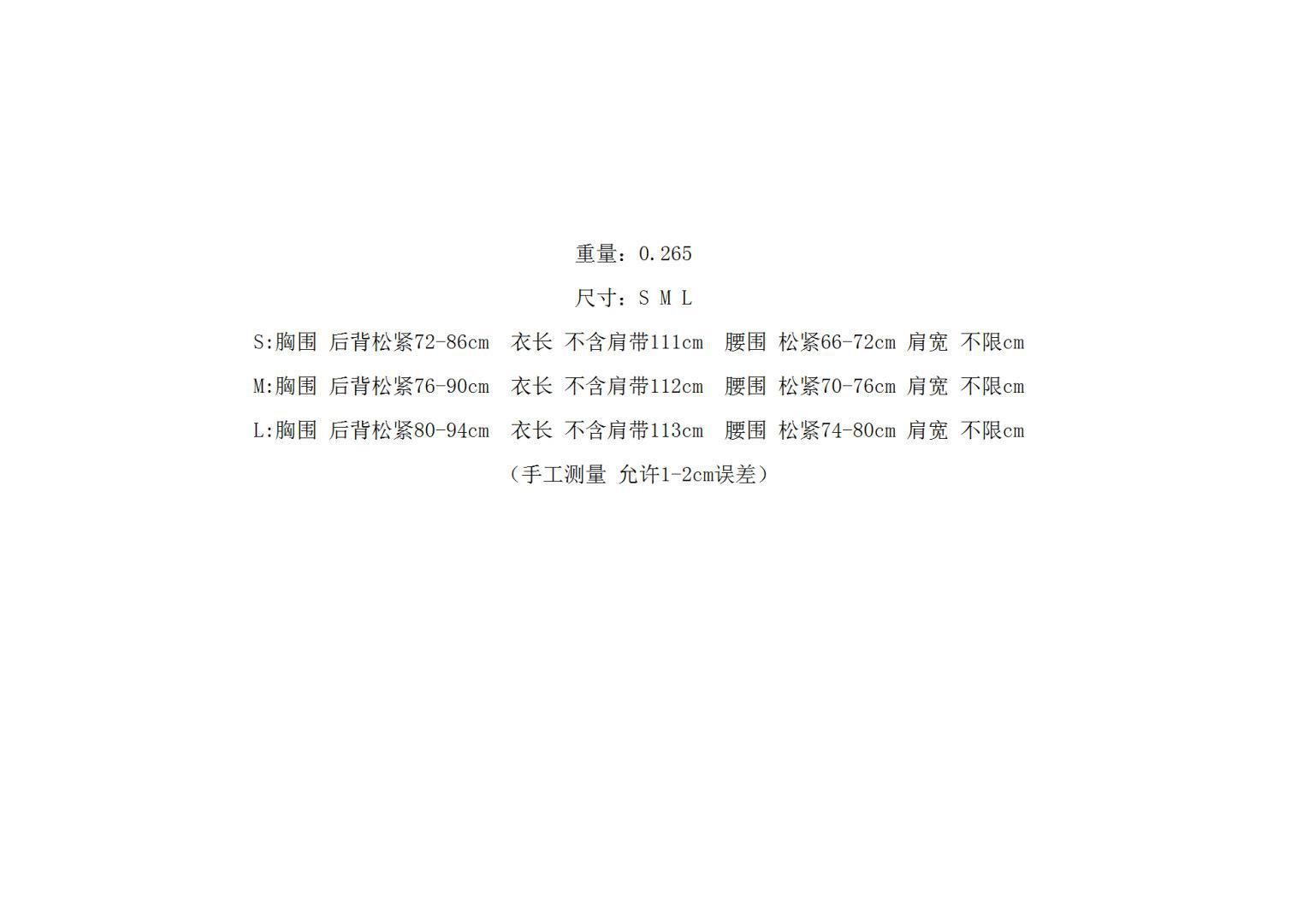 重量：0.265

尺寸：S M L

S:胸围 后背松紧72-86cm 衣长 不含肩带111cm 腰围 松紧66-72cm 肩宽 不限cm

M:胸围 后背松紧76-90cm 衣长 不含肩带112cm 腰围 松紧70-76cm 肩宽 不限cm

L:胸围 后背松紧80-94cm 衣长 不含肩带113cm 腰围 松紧74-80cm 肩宽 不限cm

（手工测量 允许1-2cm误差）